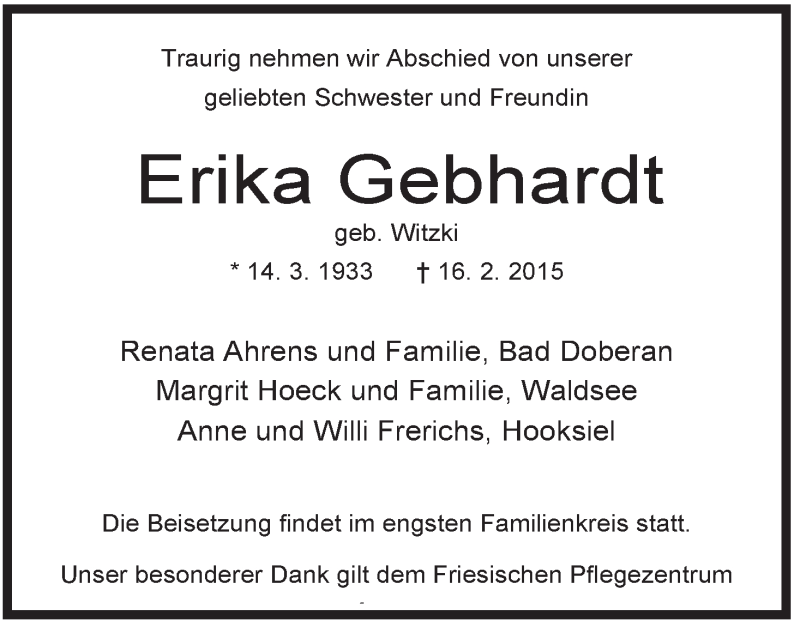 Traurig nehmen wir Abschied von unserer geliebten Schwester und Freundin

Erika Gebhardt

geb. Witzki

* 14. 3. 1933 † 16. 2. 2015

Renata Ahrens und Familie, Bad Doberan
Margrit Hoeck und Familie, Waldsee
Anne und Willi Frerichs, Hooksiel

Die Beisetzung findet im engsten Familienkreis statt.

Unser besonderer Dank gilt dem Friesischen Pflegezentrum